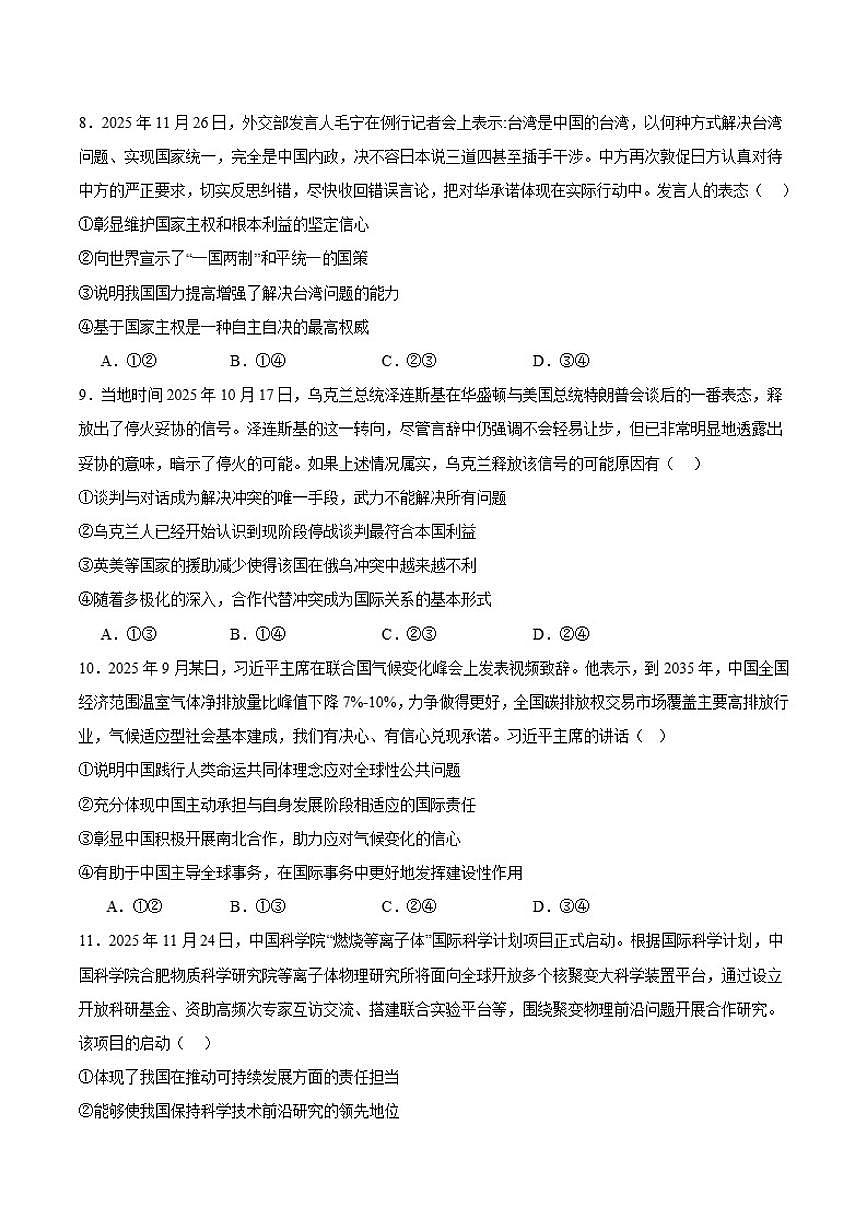 8．2025 年 11 月 26 日，外交部发言人毛宁在例行记者会上表示:台湾是中国的台湾，以何种方式解决台湾问题、实现国家统一，完全是中国内政，决不容日本说三道四甚至插手干涉。中方再次敦促日方认真对待中方的严正要求，切实反思纠错，尽快收回错误言论，把对华承诺体现在实际行动中。发言人的表态（　）

①彰显维护国家主权和根本利益的坚定信心

②向世界宣示了“一国两制”和平统一的国策

③说明我国国力提高增强了解决台湾问题的能力

④基于国家主权是一种自主自决的最高权威

A．①②　　B．①④　　C．②③　　D．③④

9．当地时间 2025 年 10 月 17 日，乌克兰总统泽连斯基在华盛顿与美国总统特朗普会谈后的一番表态，释放出了停火妥协的信号。泽连斯基的这一转向，尽管言辞中仍强调不会轻易让步，但已非常明显地透露出妥协的意味，暗示了停火的可能。如果上述情况属实，乌克兰释放该信号的可能原因有（　）

①谈判与对话成为解决冲突的唯一手段，武力不能解决所有问题

②乌克兰人已经开始认识到现阶段停战谈判最符合本国利益

③英美等国家的援助减少使得该国在俄乌冲突中越来越不利

④随着多极化的深入，合作代替冲突成为国际关系的基本形式

A．①③　　B．①④　　C．②③　　D．②④

10．2025 年 9 月某日，习近平主席在联合国气候变化峰会上发表视频致辞。他表示，到 2035 年，中国全国经济范围温室气体净排放量比峰值下降 7%-10%，力争做得更好，全国碳排放权交易市场覆盖主要高排放行业，气候适应型社会基本建成，我们有决心、有信心兑现承诺。习近平主席的讲话（　）

①说明中国践行人类命运共同体理念应对全球性公共问题

②充分体现中国主动承担与自身发展阶段相适应的国际责任

③彰显中国积极开展南北合作，助力应对气候变化的信心

④有助于中国主导全球事务，在国际事务中更好地发挥建设性作用

A．①②　　B．①③　　C．②④　　D．③④

11．2025 年 11 月 24 日，中国科学院“燃烧等离子体”国际科学计划项目正式启动。根据国际科学计划，中国科学院合肥物质科学研究院等离子体物理研究所将面向全球开放多个核聚变大科学装置平台，通过设立开放科研基金、资助高频次专家互访交流、搭建联合实验平台等，围绕聚变物理前沿问题开展合作研究。该项目的启动（　）

①体现了我国在推动可持续发展方面的责任担当

②能够使我国保持科学技术前沿研究的领先地位